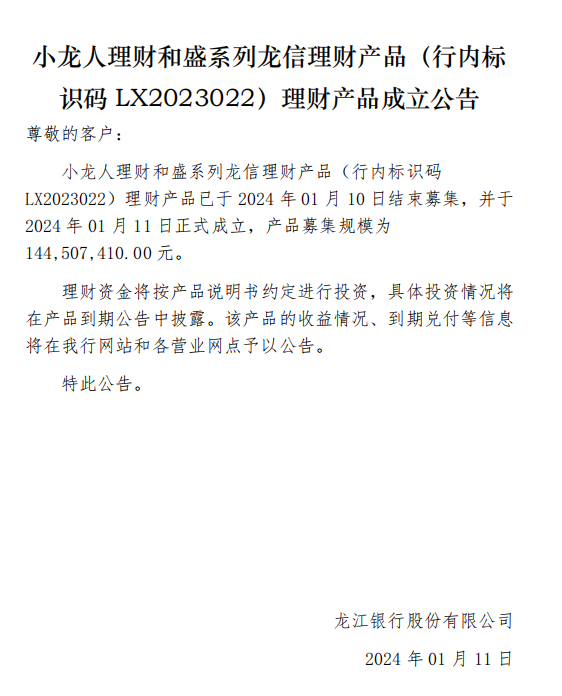 小龙人理财和盛系列龙信理财产品（行内标识码LX2023022）理财产品成立公告

尊敬的客户：

小龙人理财和盛系列龙信理财产品（行内标识码LX2023022）理财产品已于2024年01月10日结束募集，并于2024年01月11日正式成立，产品募集规模为144,507,410.00元。

理财资金将按产品说明书约定进行投资，具体投资情况将在产品到期公告中披露。该产品的收益情况、到期兑付等信息将在我行网站和各营业网点予以公告。

特此公告。

龙江银行股份有限公司

2024年01月11日